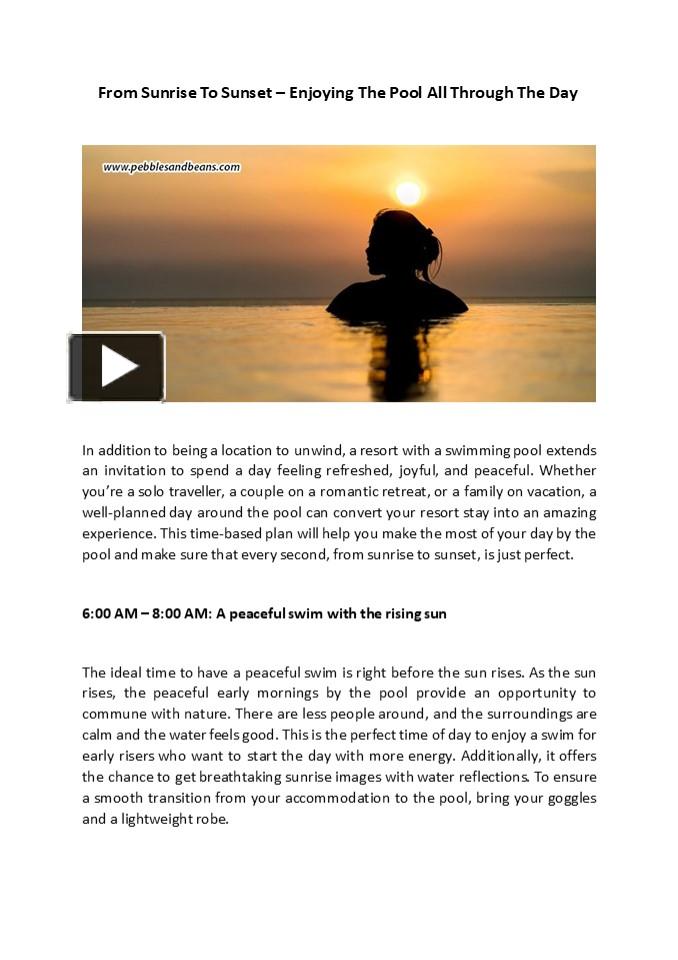 From Sunrise To Sunset – Enjoying The Pool All Through The Day

www.pebblesandbeans.com

In addition to being a location to unwind, a resort with a swimming pool extends an invitation to spend a day feeling refreshed, joyful, and peaceful. Whether you're a solo traveller, a couple on a romantic retreat, or a family on vacation, a well-planned day around the pool can convert your resort stay into an amazing experience. This time-based plan will help you make the most of your day by the pool and make sure that every second, from sunrise to sunset, is just perfect.

6:00 AM – 8:00 AM: A peaceful swim with the rising sun

The ideal time to have a peaceful swim is right before the sun rises. As the sun rises, the peaceful early mornings by the pool provide an opportunity to commune with nature. There are less people around, and the surroundings are calm and the water feels good. This is the perfect time of day to enjoy a swim for early risers who want to start the day with more energy. Additionally, it offers the chance to get breathtaking sunrise images with water reflections. To ensure a smooth transition from your accommodation to the pool, bring your goggles and a lightweight robe.